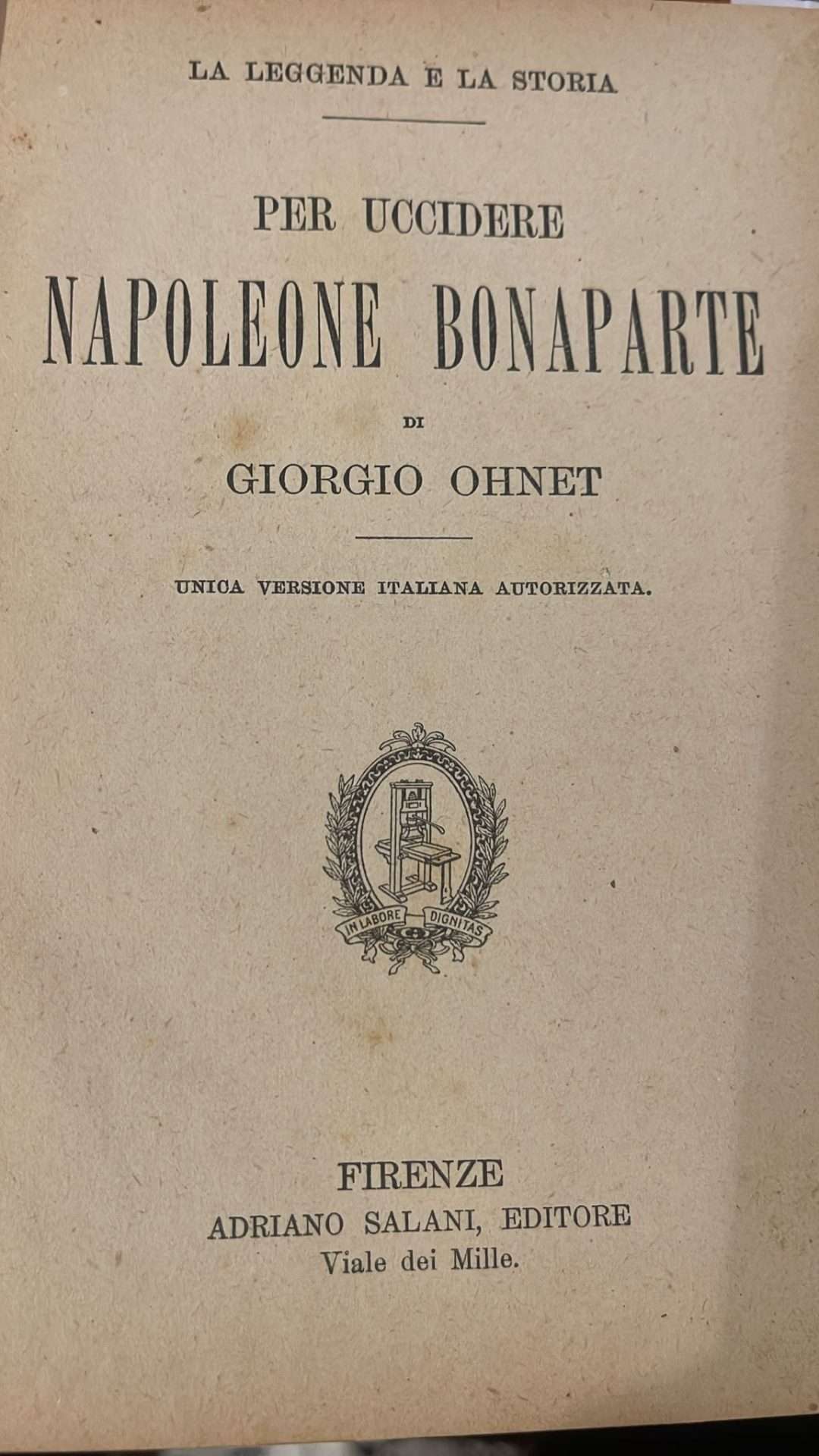 LA LEGGENDA E LA STORIA

PER UCCIDERE

NAPOLEONE BONAPARTE

DI

GIORGIO OHNET

UNICA VERSIONE ITALIANA AUTORIZZATA.

IN LABORE DIGNITAS

FIRENZE
ADRIANO SALANI, EDITORE
Viale dei Mille.